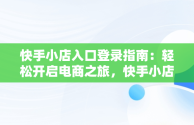 快手小店入口登录指南：轻松开启电商之旅，快手小店